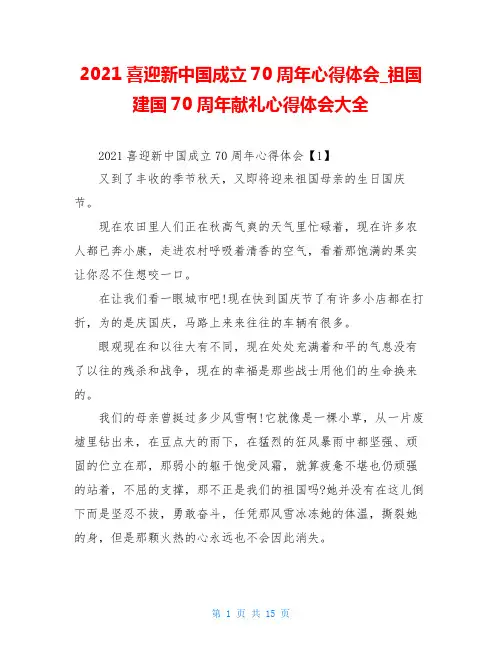 2021 喜迎新中国成立 70 周年心得体会_祖国建国 70 周年献礼心得体会大全

2021 喜迎新中国成立 70 周年心得体会【1】

又到了丰收的季节秋天，又即将迎来祖国母亲的生日国庆节。

现在农田里人们正在秋高气爽的天气里忙碌着，现在许多农人都已奔小康，走进农村呼吸着清香的空气，看着那饱满的果实让你忍不住想咬一口。

在让我们看一眼城市吧!现在快到国庆节了有许多小店都在打折，为的是庆国庆，马路上来来往往的车辆有很多。

眼观现在和以往大有不同，现在处处充满着和平的气息没有了以往的残杀和战争，现在的幸福是那些战士用他们的生命换来的。

我们的母亲曾挺过多少风雪啊!它就像是一棵小草，从一片废墟里钻出来，在豆点大的雨下，在猛烈的狂风暴雨中都坚强、顽固的伫立在那，那弱小的躯干饱受风霜，就算疲惫不堪也仍顽强的站着，不屈的支撑，那不正是我们的祖国吗?她并没有在这儿倒下而是坚忍不拔，勇敢奋斗，任凭那风雪冰冻她的体温，撕裂她的身，但是那颗火热的心永远也不会因此消失。

第 1 页 共 15 页